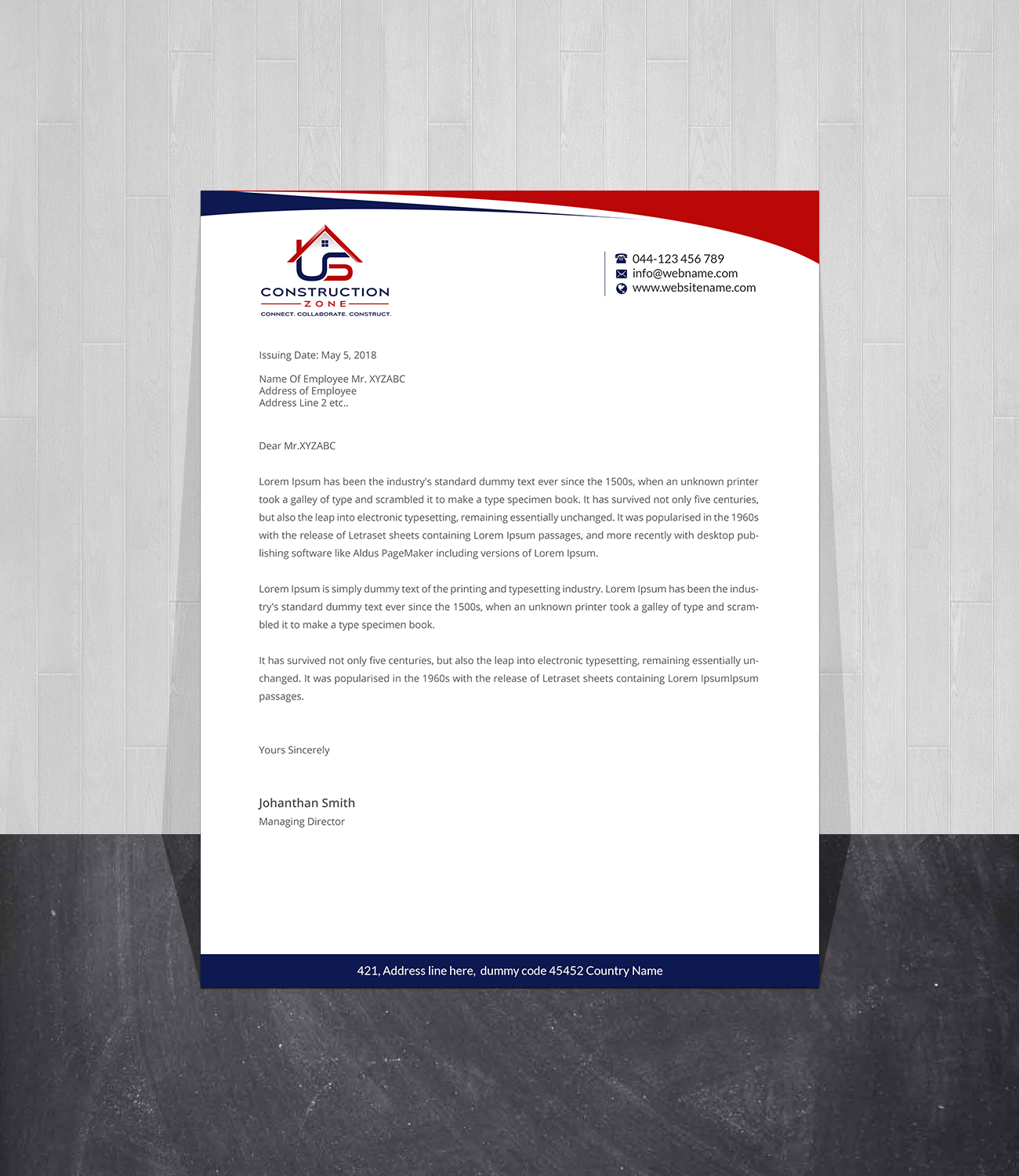 US
CONSTRUCTION
ZONE
CONNECT. COLLABORATE. CONSTRUCT.

044-123 456 789
info@webname.com
www.websitename.com

Issuing Date: May 5, 2018

Name Of Employee Mr. XYZABC
Address of Employee
Address Line 2 etc..

Dear Mr.XYZABC

Lorem Ipsum has been the industry's standard dummy text ever since the 1500s, when an unknown printer took a galley of type and scrambled it to make a type specimen book. It has survived not only five centuries, but also the leap into electronic typesetting, remaining essentially unchanged. It was popularised in the 1960s with the release of Letraset sheets containing Lorem Ipsum passages, and more recently with desktop publishing software like Aldus PageMaker including versions of Lorem Ipsum.

Lorem Ipsum is simply dummy text of the printing and typesetting industry. Lorem Ipsum has been the industry's standard dummy text ever since the 1500s, when an unknown printer took a galley of type and scrambled it to make a type specimen book.

It has survived not only five centuries, but also the leap into electronic typesetting, remaining essentially unchanged. It was popularised in the 1960s with the release of Letraset sheets containing Lorem IpsumIpsum passages.

Yours Sincerely

Johanthan Smith
Managing Director

421, Address line here, dummy code 45452 Country Name